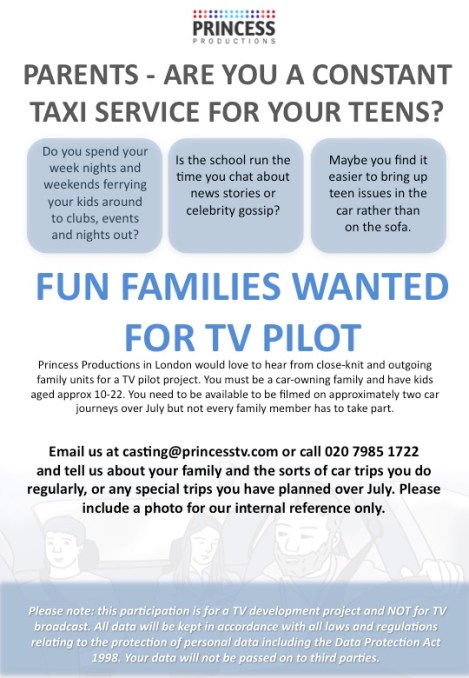 PRINCESS
PRODUCTIONS

PARENTS - ARE YOU A CONSTANT TAXI SERVICE FOR YOUR TEENS?

Do you spend your week nights and weekends ferrying your kids around to clubs, events and nights out?

Is the school run the time you chat about news stories or celebrity gossip?

Maybe you find it easier to bring up teen issues in the car rather than on the sofa.

FUN FAMILIES WANTED FOR TV PILOT

Princess Productions in London would love to hear from close-knit and outgoing family units for a TV pilot project. You must be a car-owning family and have kids aged approx 10-22. You need to be available to be filmed on approximately two car journeys over July but not every family member has to take part.

Email us at casting@princesstv.com or call 020 7985 1722 and tell us about your family and the sorts of car trips you do regularly, or any special trips you have planned over July. Please include a photo for our internal reference only.

Please note: this participation is for a TV development project and NOT for TV broadcast. All data will be kept in accordance with all laws and regulations relating to the protection of personal data including the Data Protection Act 1998. Your data will not be passed on to third parties.